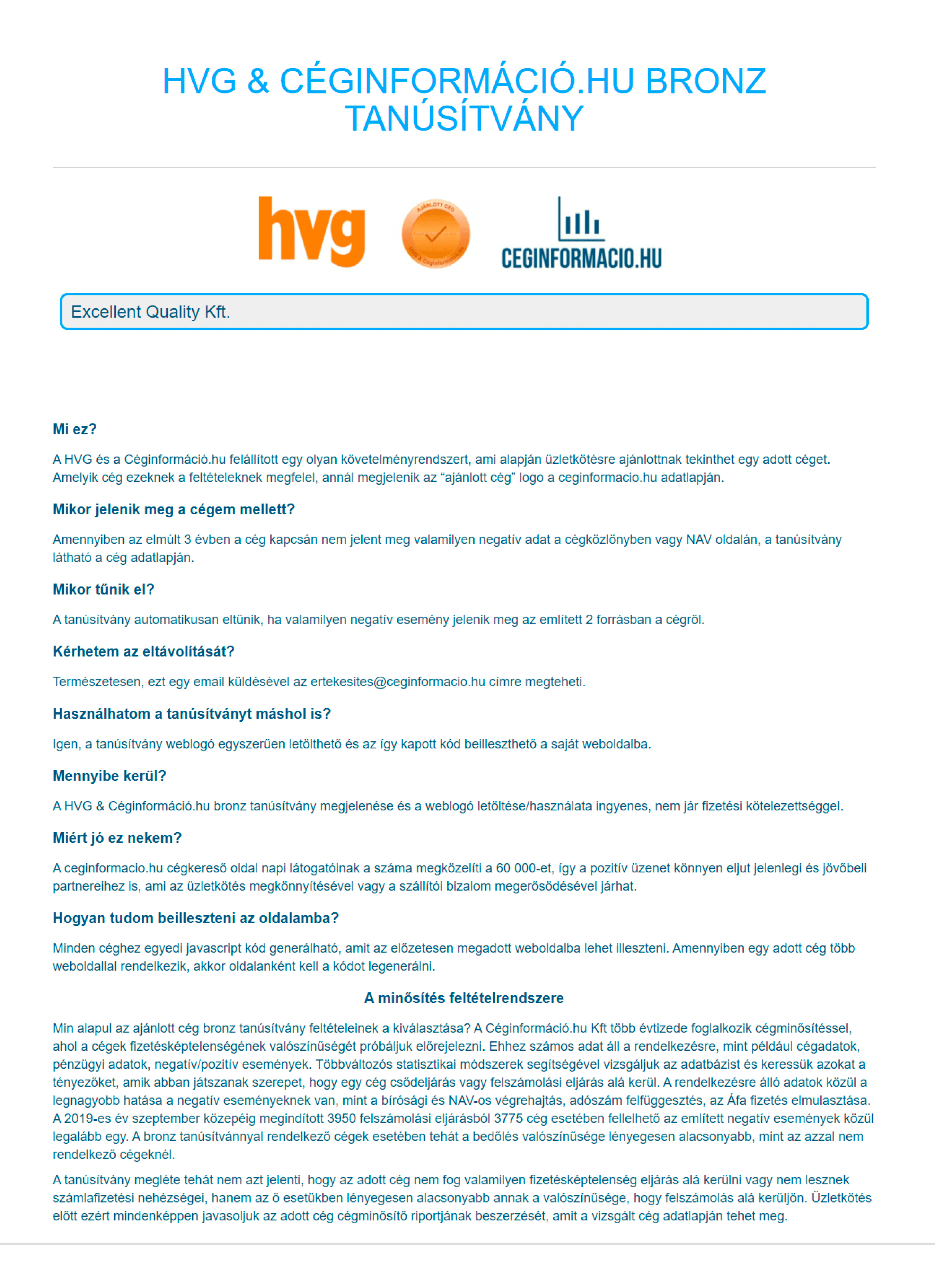 HVG & CÉGINFORMÁCIÓ.HU BRONZ TANÚSÍTVÁNY

hvg

AJÁNLOTT CÉG
HVG & Céginformáció.hu

CEGINFORMACIO.HU

Excellent Quality Kft.

Mi ez?

A HVG és a Céginformáció.hu felállított egy olyan követelményrendszert, ami alapján üzletkötésre ajánlottnak tekinthet egy adott céget. Amelyik cég ezeknek a feltételeknek megfelel, annál megjelenik az “ajánlott cég” logo a ceginformacio.hu adatlapján.

Mikor jelenik meg a cégem mellett?

Amennyiben az elmúlt 3 évben a cég kapcsán nem jelent meg valamilyen negatív adat a cégközlönyben vagy NAV oldalán, a tanúsítvány látható a cég adatlapján.

Mikor tűnik el?

A tanúsítvány automatikusan eltűnik, ha valamilyen negatív esemény jelenik meg az említett 2 forrásban a cégről.

Kérhetem az eltávolítását?

Természetesen, ezt egy email küldésével az ertekesites@ceginformacio.hu címre megteheti.

Használhatom a tanúsítványt máshol is?

Igen, a tanúsítvány weblogó egyszerűen letölthető és az így kapott kód beilleszthető a saját weboldalba.

Mennyibe kerül?

A HVG & Céginformáció.hu bronz tanúsítvány megjelenése és a weblogó letöltése/használata ingyenes, nem jár fizetési kötelezettséggel.

Miért jó ez nekem?

A ceginformacio.hu cégkereső oldal napi látogatóinak a száma megközelíti a 60 000-et, így a pozitív üzenet könnyen eljut jelenlegi és jövőbeli partnereihez is, ami az üzletkötés megkönnyítésével vagy a szállítói bizalom megerősödésével járhat.

Hogyan tudom beilleszteni az oldalamba?

Minden céghez egyedi javascript kód generálható, amit az előzetesen megadott weboldalba lehet illeszteni. Amennyiben egy adott cég több weboldallal rendelkezik, akkor oldalanként kell a kódot legenerálni.

A minősítés feltételrendszere

Min alapul az ajánlott cég bronz tanúsítvány feltételeinek a kiválasztása? A Céginformáció.hu Kft több évtizede foglalkozik cégminősítéssel, ahol a cégek fizetésképtelenségének valószínűségét próbáljuk előrejelezni. Ehhez számos adat áll a rendelkezésre, mint például cégadatok, pénzügyi adatok, negatív/pozitív események. Többváltozós statisztikai módszerek segítségével vizsgáljuk az adatbázist és keressük azokat a tényezőket, amik abban játszanak szerepet, hogy egy cég csődeljárás vagy felszámolási eljárás alá kerül. A rendelkezésre álló adatok közül a legnagyobb hatása a negatív eseményeknek van, mint a bírósági és NAV-os végrehajtás, adószám felfüggesztés, az Áfa fizetés elmulasztása. A 2019-es év szeptember közepéig megindított 3950 felszámolási eljárásból 3775 cég esetében fellelhető az említett negatív események közül legalább egy. A bronz tanúsítvánnyal rendelkező cégek esetében tehát a bedőlés valószínűsége lényegesen alacsonyabb, mint az azzal nem rendelkező cégeknél.

A tanúsítvány megléte tehát nem azt jelenti, hogy az adott cég nem fog valamilyen fizetésképtelenség eljárás alá kerülni vagy nem lesznek számlafizetési nehézségei, hanem az ő esetükben lényegesen alacsonyabb annak a valószínűsége, hogy felszámolás alá kerüljön. Üzletkötés előtt ezért mindenképpen javasoljuk az adott cég cégminősítő riportjának beszerzését, amit a vizsgált cég adatlapján tehet meg.